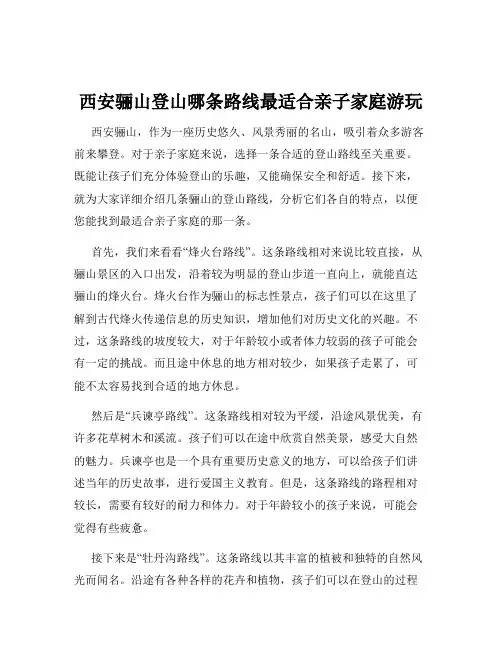 西安骊山登山哪条路线最适合亲子家庭游玩

西安骊山，作为一座历史悠久、风景秀丽的名山，吸引着众多游客前来攀登。对于亲子家庭来说，选择一条合适的登山路线至关重要。既能让孩子们充分体验登山的乐趣，又能确保安全和舒适。接下来，就为大家详细介绍几条骊山的登山路线，分析它们各自的特点，以便您能找到最适合亲子家庭的那一条。

首先，我们来看看“烽火台路线”。这条路线相对来说比较直接，从骊山景区的入口出发，沿着较为明显的登山步道一直向上，就能直达骊山的烽火台。烽火台作为骊山的标志性景点，孩子们可以在这里了解到古代烽火传递信息的历史知识，增加他们对历史文化的兴趣。不过，这条路线的坡度较大，对于年龄较小或者体力较弱的孩子可能会有一定的挑战。而且途中休息的地方相对较少，如果孩子走累了，可能不太容易找到合适的地方休息。

然后是“兵谏亭路线”。这条路线相对较为平缓，沿途风景优美，有许多花草树木和溪流。孩子们可以在途中欣赏自然美景，感受大自然的魅力。兵谏亭也是一个具有重要历史意义的地方，可以给孩子们讲述当年的历史故事，进行爱国主义教育。但是，这条路线的路程相对较长，需要有较好的耐力和体力。对于年龄较小的孩子来说，可能会觉得有些疲惫。

接下来是“牡丹沟路线”。这条路线以其丰富的植被和独特的自然风光而闻名。沿途有各种各样的花卉和植物，孩子们可以在登山的过程